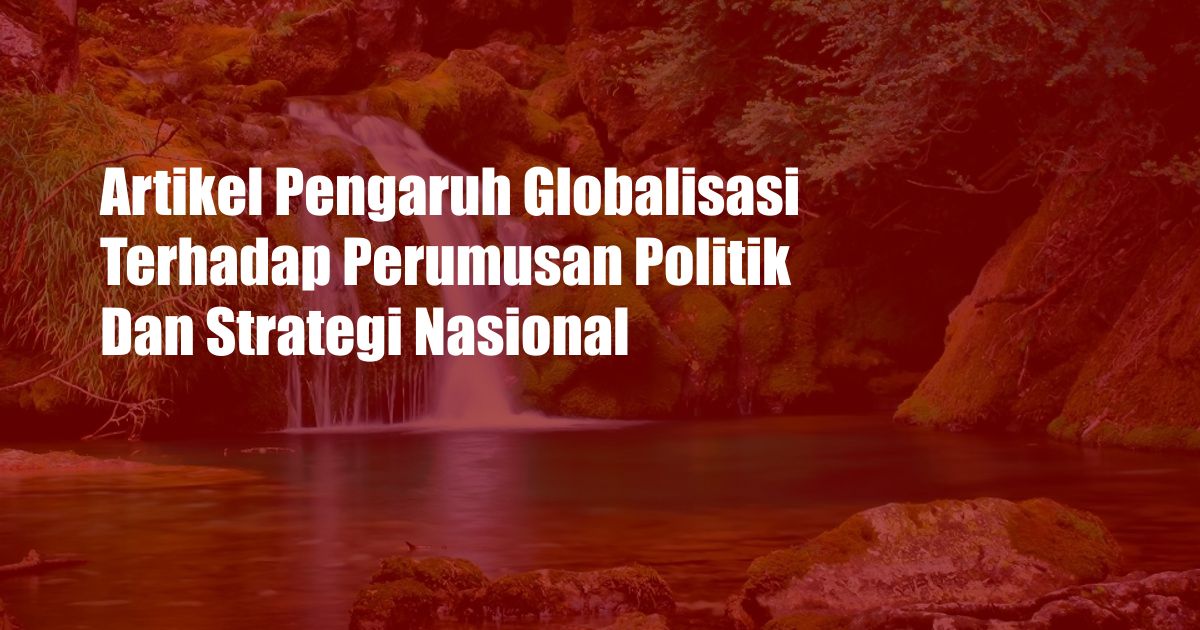 Artikel Pengaruh Globalisasi Terhadap Perumusan Politik Dan Strategi Nasional